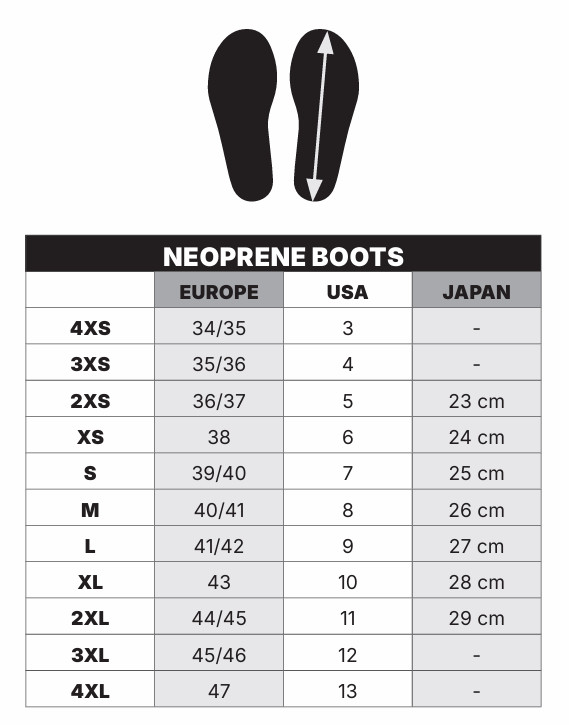 NEOPRENE BOOTS

| | EUROPE | USA | JAPAN |
|---|---|---|---|
| 4XS | 34/35 | 3 | - |
| 3XS | 35/36 | 4 | - |
| 2XS | 36/37 | 5 | 23 cm |
| XS | 38 | 6 | 24 cm |
| S | 39/40 | 7 | 25 cm |
| M | 40/41 | 8 | 26 cm |
| L | 41/42 | 9 | 27 cm |
| XL | 43 | 10 | 28 cm |
| 2XL | 44/45 | 11 | 29 cm |
| 3XL | 45/46 | 12 | - |
| 4XL | 47 | 13 | - |